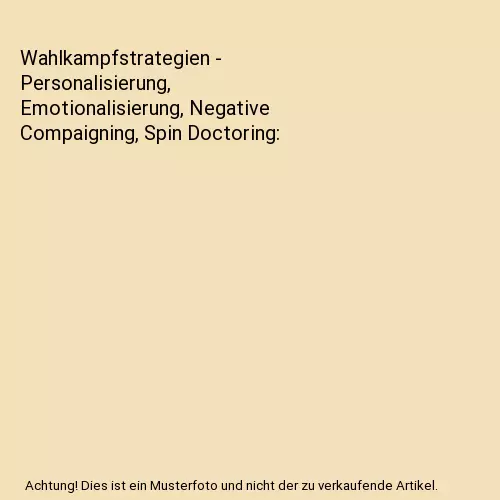 Wahlkampfstrategien - Personalisierung, Emotionalisierung, Negative Compaigning, Spin Doctoring:

Achtung! Dies ist ein Musterfoto und nicht der zu verkaufende Artikel.